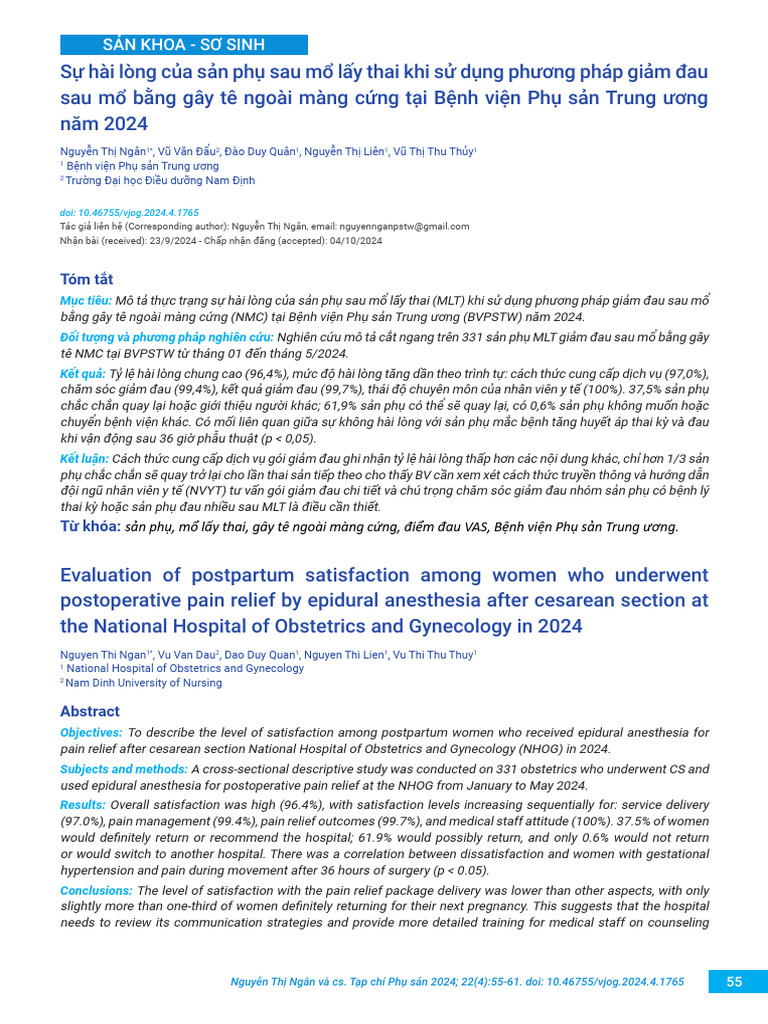 SẢN KHOA - SƠ SINH

Sự hài lòng của sản phụ sau mổ lấy thai khi sử dụng phương pháp giảm đau sau mổ bằng gây tê ngoài màng cứng tại Bệnh viện Phụ sản Trung ương năm 2024

Nguyễn Thị Ngân$^{1*}$, Vũ Văn Đẩu$^{2}$, Đào Duy Quân$^{1}$, Nguyễn Thị Liên$^{1}$, Vũ Thị Thu Thủy$^{1}$
$^{1}$ Bệnh viện Phụ sản Trung ương
$^{2}$ Trường Đại học Điều dưỡng Nam Định

doi: 10.46755/vjog.2024.4.1765
Tác giả liên hệ (Corresponding author): Nguyễn Thị Ngân, email: nguyennganpstw@gmail.com
Nhận bài (received): 23/9/2024 - Chấp nhận đăng (accepted): 04/10/2024

Tóm tắt

Mục tiêu: Mô tả thực trạng sự hài lòng của sản phụ sau mổ lấy thai (MLT) khi sử dụng phương pháp giảm đau sau mổ bằng gây tê ngoài màng cứng (NMC) tại Bệnh viện Phụ sản Trung ương (BVPSTW) năm 2024.

Đối tượng và phương pháp nghiên cứu: Nghiên cứu mô tả cắt ngang trên 331 sản phụ MLT giảm đau sau mổ bằng gây tê NMC tại BVPSTW từ tháng 01 đến tháng 5/2024.

Kết quả: Tỷ lệ hài lòng chung cao (96,4%), mức độ hài lòng tăng dần theo trình tự: cách thức cung cấp dịch vụ (97,0%), chăm sóc giảm đau (99,4%), kết quả giảm đau (99,7%), thái độ chuyên môn của nhân viên y tế (100%). 37,5% sản phụ chắc chắn quay lại hoặc giới thiệu người khác; 61,9% sản phụ có thể sẽ quay lại, có 0,6% sản phụ không muốn hoặc chuyển bệnh viện khác. Có mối liên quan giữa sự không hài lòng với sản phụ mắc bệnh tăng huyết áp thai kỳ và đau khi vận động sau 36 giờ phẫu thuật (p < 0,05).

Kết luận: Cách thức cung cấp dịch vụ gói giảm đau ghi nhận tỷ lệ hài lòng thấp hơn các nội dung khác, chỉ hơn 1/3 sản phụ chắc chắn sẽ quay trở lại cho lần thai sản tiếp theo cho thấy BV cần xem xét cách thức truyền thông và hướng dẫn đội ngũ nhân viên y tế (NVYT) tư vấn gói giảm đau chi tiết và chú trọng chăm sóc giảm đau nhóm sản phụ có bệnh lý thai kỳ hoặc sản phụ đau nhiều sau MLT là điều cần thiết.

Từ khóa: sản phụ, mổ lấy thai, gây tê ngoài màng cứng, điểm đau VAS, Bệnh viện Phụ sản Trung ương.

Evaluation of postpartum satisfaction among women who underwent postoperative pain relief by epidural anesthesia after cesarean section at the National Hospital of Obstetrics and Gynecology in 2024

Nguyen Thi Ngan$^{1*}$, Vu Van Dau$^{2}$, Dao Duy Quan$^{1}$, Nguyen Thi Lien$^{1}$, Vu Thi Thu Thuy$^{1}$
$^{1}$ National Hospital of Obstetrics and Gynecology
$^{2}$ Nam Dinh University of Nursing

Abstract

Objectives: To describe the level of satisfaction among postpartum women who received epidural anesthesia for pain relief after cesarean section National Hospital of Obstetrics and Gynecology (NHOG) in 2024.

Subjects and methods: A cross-sectional descriptive study was conducted on 331 obstetrics who underwent CS and used epidural anesthesia for postoperative pain relief at the NHOG from January to May 2024.

Results: Overall satisfaction was high (96.4%), with satisfaction levels increasing sequentially for: service delivery (97.0%), pain management (99.4%), pain relief outcomes (99.7%), and medical staff attitude (100%). 37.5% of women would definitely return or recommend the hospital; 61.9% would possibly return, and only 0.6% would not return or would switch to another hospital. There was a correlation between dissatisfaction and women with gestational hypertension and pain during movement after 36 hours of surgery (p < 0.05).

Conclusions: The level of satisfaction with the pain relief package delivery was lower than other aspects, with only slightly more than one-third of women definitely returning for their next pregnancy. This suggests that the hospital needs to review its communication strategies and provide more detailed training for medical staff on counseling

Nguyễn Thị Ngân và cs. Tạp chí Phụ sản 2024; 22(4):55-61. doi: 10.46755/vjog.2024.4.1765 55